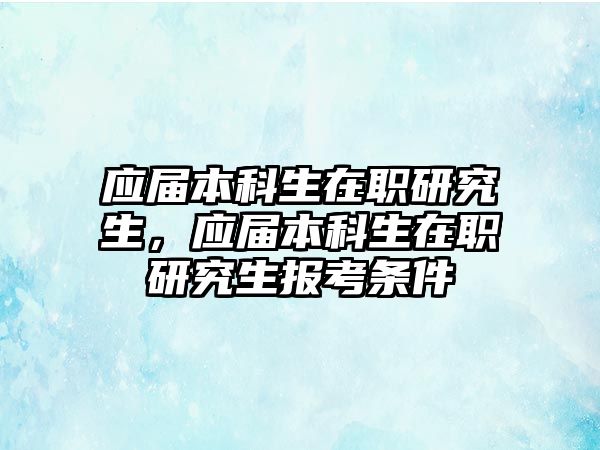 应届本科生在职研究生，应届本科生在职研究生报考条件